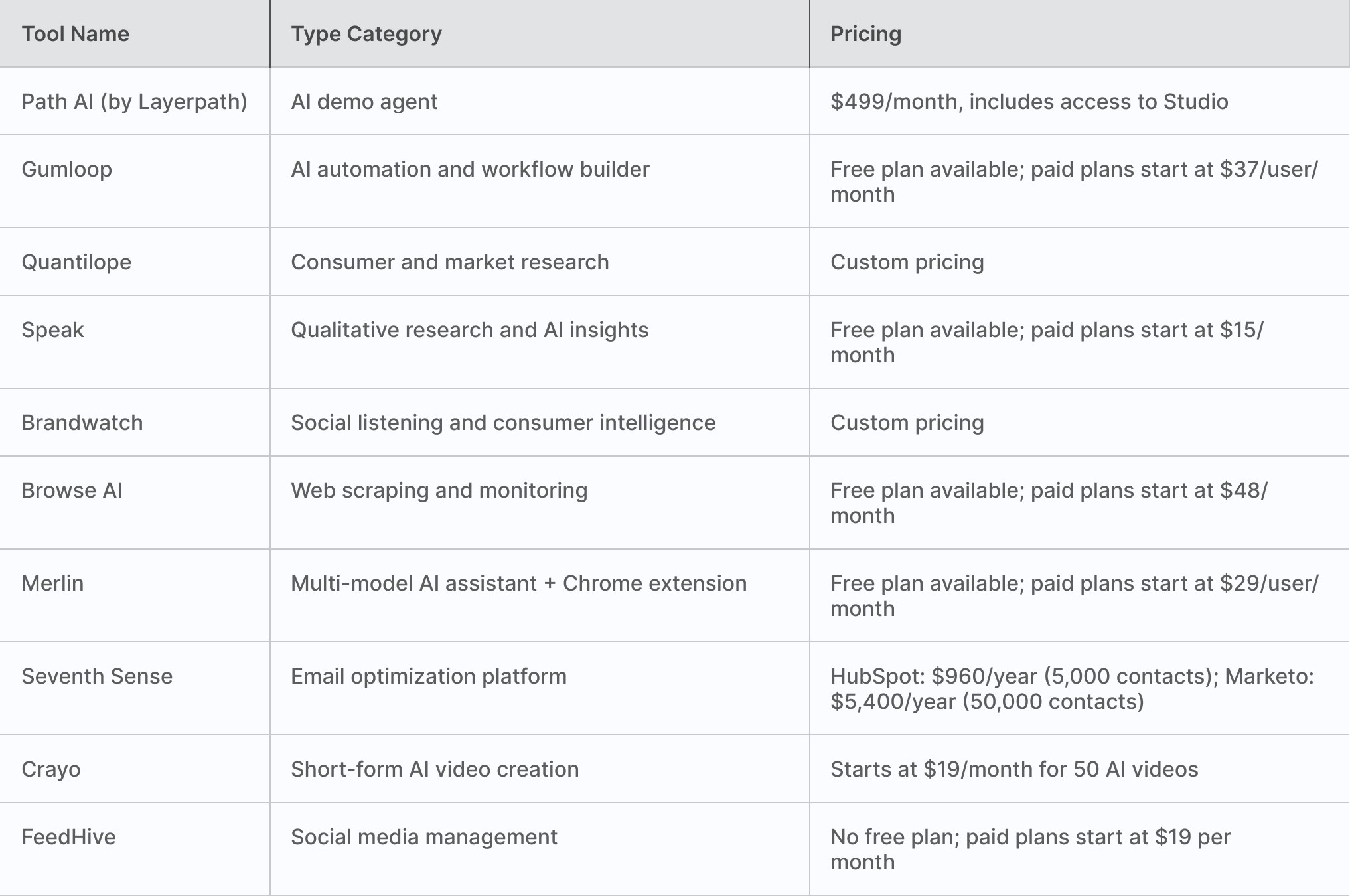 | Tool Name | Type Category | Pricing |
|---|---|---|
| Path AI (by Layerpath) | AI demo agent | \$499/month, includes access to Studio |
| Gumloop | AI automation and workflow builder | Free plan available; paid plans start at \$37/user/month |
| Quantilope | Consumer and market research | Custom pricing |
| Speak | Qualitative research and AI insights | Free plan available; paid plans start at \$15/month |
| Brandwatch | Social listening and consumer intelligence | Custom pricing |
| Browse AI | Web scraping and monitoring | Free plan available; paid plans start at \$48/month |
| Merlin | Multi-model AI assistant + Chrome extension | Free plan available; paid plans start at \$29/user/month |
| Seventh Sense | Email optimization platform | HubSpot: \$960/year (5,000 contacts); Marketo: \$5,400/year (50,000 contacts) |
| Crayo | Short-form AI video creation | Starts at \$19/month for 50 AI videos |
| FeedHive | Social media management | No free plan; paid plans start at \$19 per month |